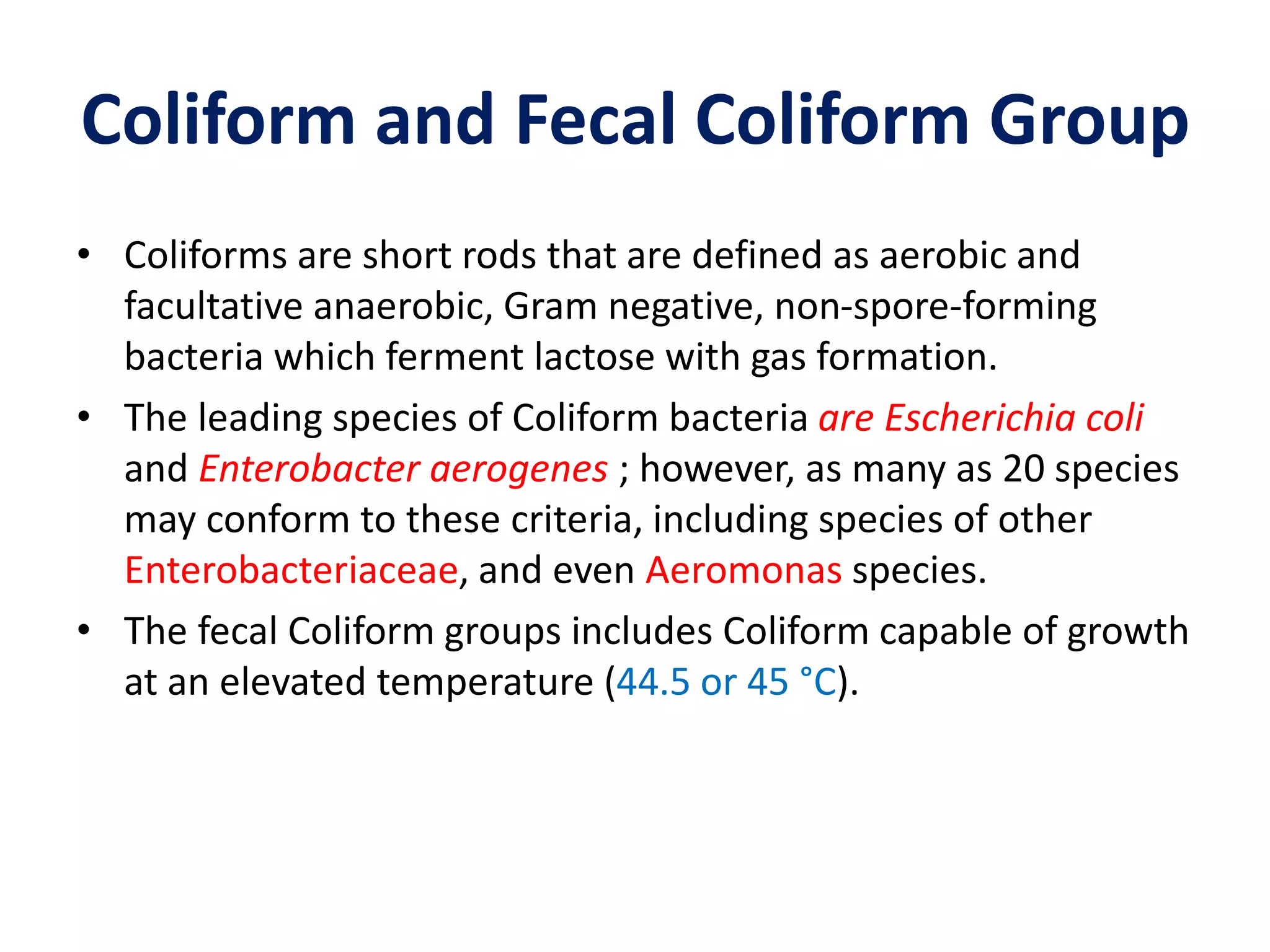 Coliform and Fecal Coliform Group

• Coliforms are short rods that are defined as aerobic and facultative anaerobic, Gram negative, non-spore-forming bacteria which ferment lactose with gas formation.

• The leading species of Coliform bacteria are Escherichia coli and Enterobacter aerogenes ; however, as many as 20 species may conform to these criteria, including species of other Enterobacteriaceae, and even Aeromonas species.

• The fecal Coliform groups includes Coliform capable of growth at an elevated temperature (44.5 or 45 °C).